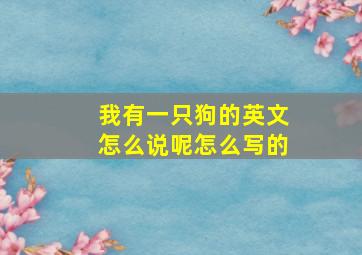 我有一只狗的英文怎么说呢怎么写的